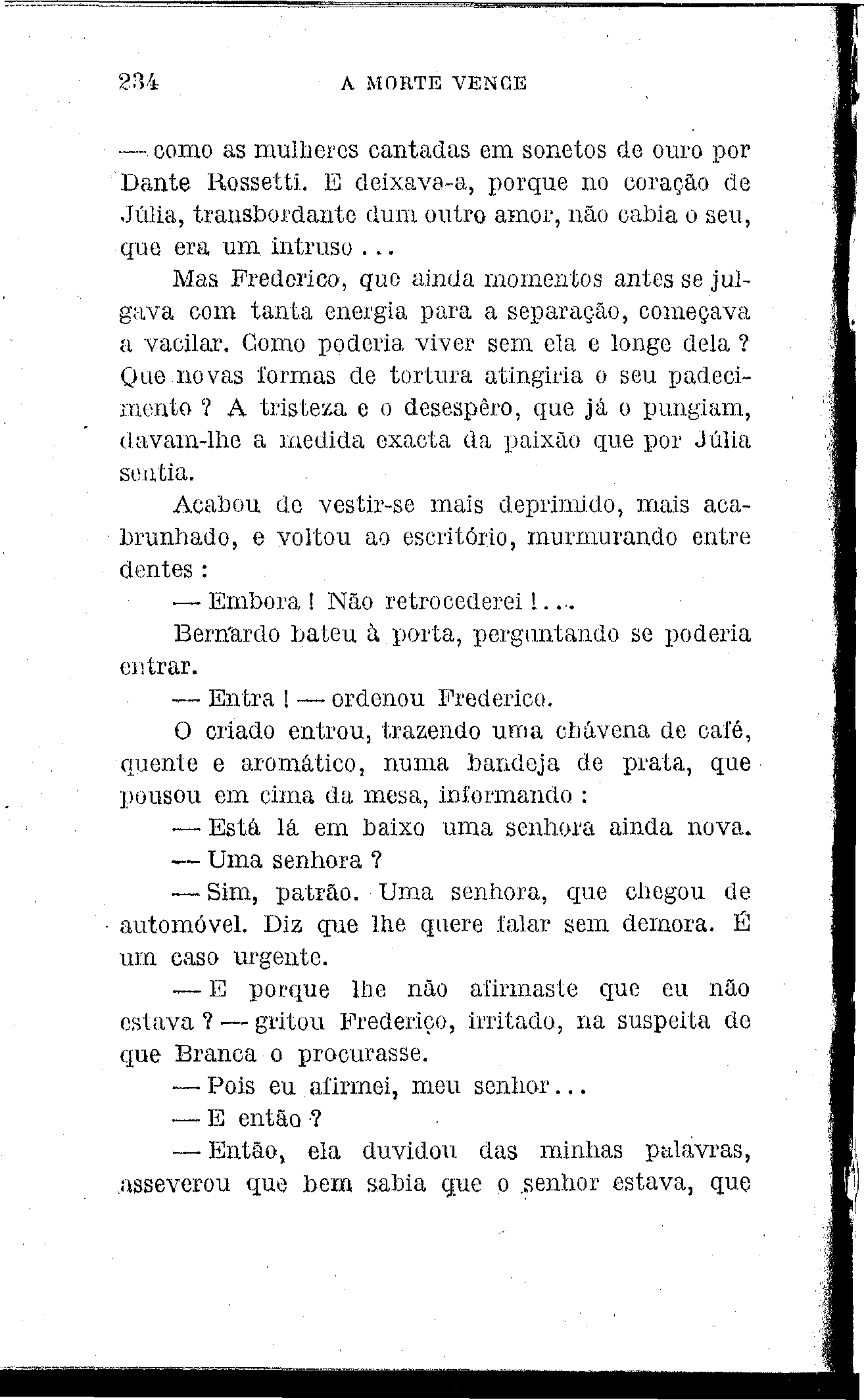 234 A MORTE VENCE

— como as mulheres cantadas em sonetos de ouro por Dante Rossetti. E deixava-a, porque no coração de Júlia, transbordante dum outro amor, não cabia o seu, que era um intruso...

Mas Frederico, que ainda momentos antes se julgava com tanta energia para a separação, começava a vacilar. Como poderia viver sem ela e longe dela? Que novas formas de tortura atingiria o seu padecimento? A tristeza e o desespêro, que já o pungiam, davam-lhe a medida exacta da paixão que por Júlia sentia.

Acabou de vestir-se mais deprimido, mais acabrunhado, e voltou ao escritório, murmurando entre dentes:

— Embora! Não retrocederei!...

Bernardo bateu à porta, perguntando se poderia entrar.

— Entra! — ordenou Frederico.

O criado entrou, trazendo uma chávena de café, quente e aromático, numa bandeja de prata, que pousou em cima da mesa, informando:

— Está lá em baixo uma senhora ainda nova.

— Uma senhora?

— Sim, patrão. Uma senhora, que chegou de automóvel. Diz que lhe quere falar sem demora. É um caso urgente.

— E porque lhe não afirmaste que eu não estava? — gritou Frederico, irritado, na suspeita de que Branca o procurasse.

— Pois eu afirmei, meu senhor...

— E então?

— Então, ela duvidou das minhas palavras, asseverou que bem sabia que o senhor estava, que